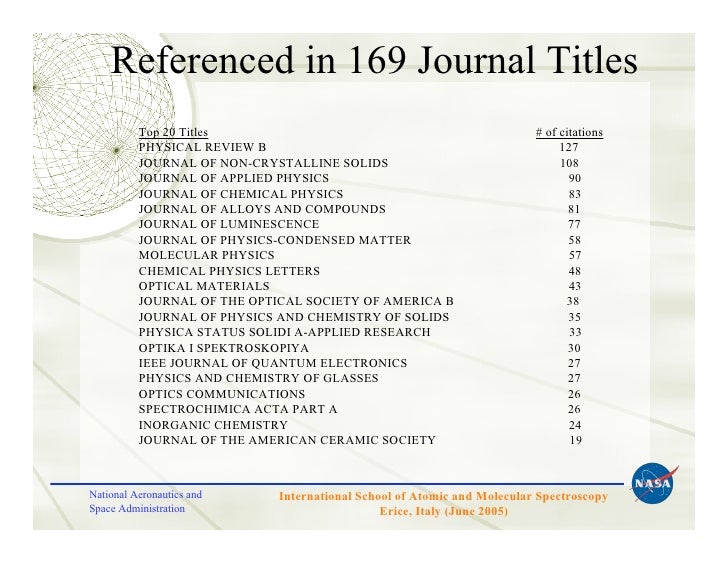 Referenced in 169 Journal Titles

| Top 20 Titles | # of citations |
|---|---|
| PHYSICAL REVIEW B | 127 |
| JOURNAL OF NON-CRYSTALLINE SOLIDS | 108 |
| JOURNAL OF APPLIED PHYSICS | 90 |
| JOURNAL OF CHEMICAL PHYSICS | 83 |
| JOURNAL OF ALLOYS AND COMPOUNDS | 81 |
| JOURNAL OF LUMINESCENCE | 77 |
| JOURNAL OF PHYSICS-CONDENSED MATTER | 58 |
| MOLECULAR PHYSICS | 57 |
| CHEMICAL PHYSICS LETTERS | 48 |
| OPTICAL MATERIALS | 43 |
| JOURNAL OF THE OPTICAL SOCIETY OF AMERICA B | 38 |
| JOURNAL OF PHYSICS AND CHEMISTRY OF SOLIDS | 35 |
| PHYSICA STATUS SOLIDI A-APPLIED RESEARCH | 33 |
| OPTIKA I SPEKTROSKOPIYA | 30 |
| IEEE JOURNAL OF QUANTUM ELECTRONICS | 27 |
| PHYSICS AND CHEMISTRY OF GLASSES | 27 |
| OPTICS COMMUNICATIONS | 26 |
| SPECTROCHIMICA ACTA PART A | 26 |
| INORGANIC CHEMISTRY | 24 |
| JOURNAL OF THE AMERICAN CERAMIC SOCIETY | 19 |

National Aeronautics and Space Administration

International School of Atomic and Molecular Spectroscopy
Erice, Italy (June 2005)

NASA